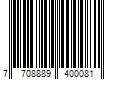 7 708889 400081